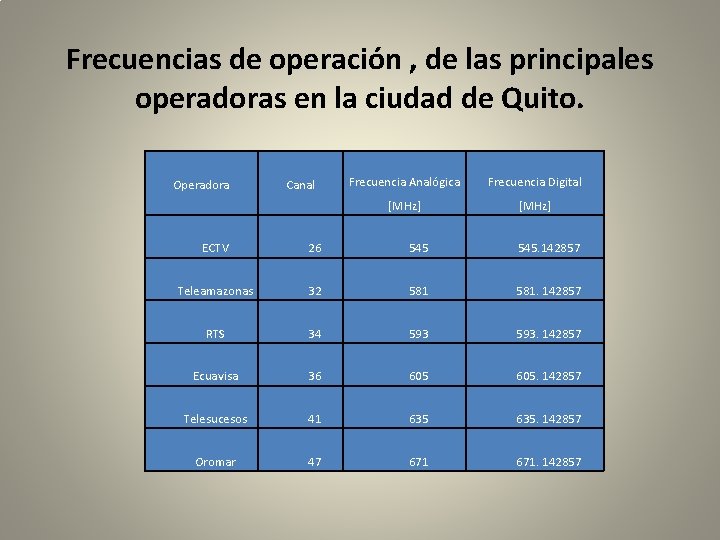 Frecuencias de operación , de las principales operadoras en la ciudad de Quito.

| Operadora | Canal | Frecuencia Analógica [MHz] | Frecuencia Digital [MHz] |
|---|---|---|---|
| ECTV | 26 | 545 | 545.142857 |
| Teleamazonas | 32 | 581 | 581. 142857 |
| RTS | 34 | 593 | 593. 142857 |
| Ecuavisa | 36 | 605 | 605. 142857 |
| Telesucesos | 41 | 635 | 635. 142857 |
| Oromar | 47 | 671 | 671. 142857 |